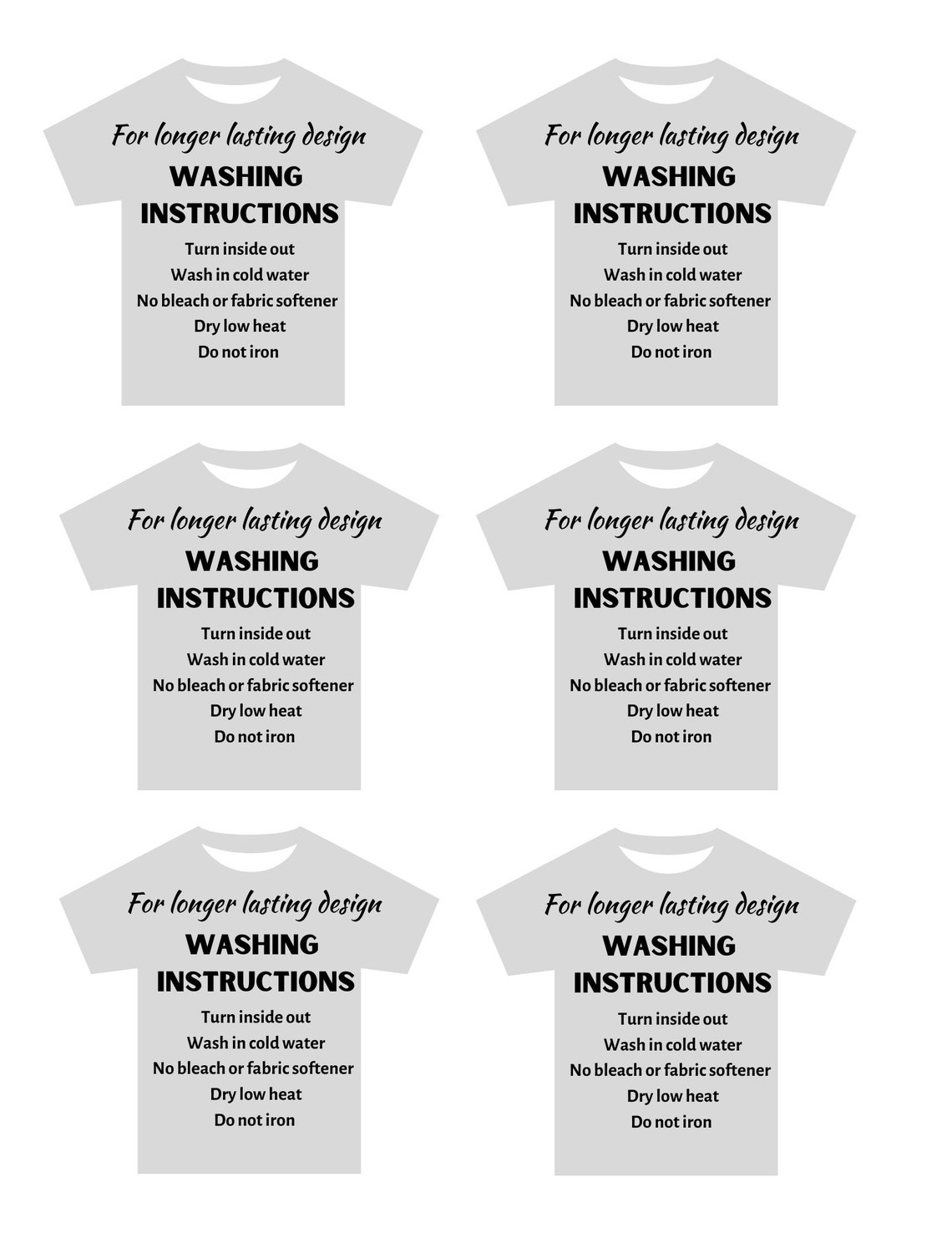 For longer lasting design
WASHING INSTRUCTIONS
Turn inside out
Wash in cold water
No bleach or fabric softener
Dry low heat
Do not iron

For longer lasting design
WASHING INSTRUCTIONS
Turn inside out
Wash in cold water
No bleach or fabric softener
Dry low heat
Do not iron

For longer lasting design
WASHING INSTRUCTIONS
Turn inside out
Wash in cold water
No bleach or fabric softener
Dry low heat
Do not iron

For longer lasting design
WASHING INSTRUCTIONS
Turn inside out
Wash in cold water
No bleach or fabric softener
Dry low heat
Do not iron

For longer lasting design
WASHING INSTRUCTIONS
Turn inside out
Wash in cold water
No bleach or fabric softener
Dry low heat
Do not iron

For longer lasting design
WASHING INSTRUCTIONS
Turn inside out
Wash in cold water
No bleach or fabric softener
Dry low heat
Do not iron